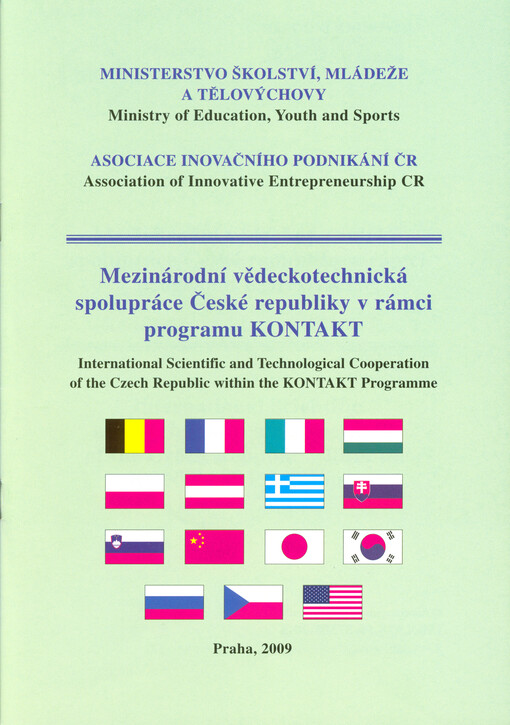 MINISTERSTVO ŠKOLSTVÍ, MLÁDEŽE A TĚLOVÝCHOVY
Ministry of Education, Youth and Sports

ASOCIACE INOVAČNÍHO PODNIKÁNÍ ČR
Association of Innovative Entrepreneurship CR

Mezinárodní vědeckotechnická spolupráce České republiky v rámci programu KONTAKT

International Scientific and Technological Cooperation of the Czech Republic within the KONTAKT Programme

Praha, 2009